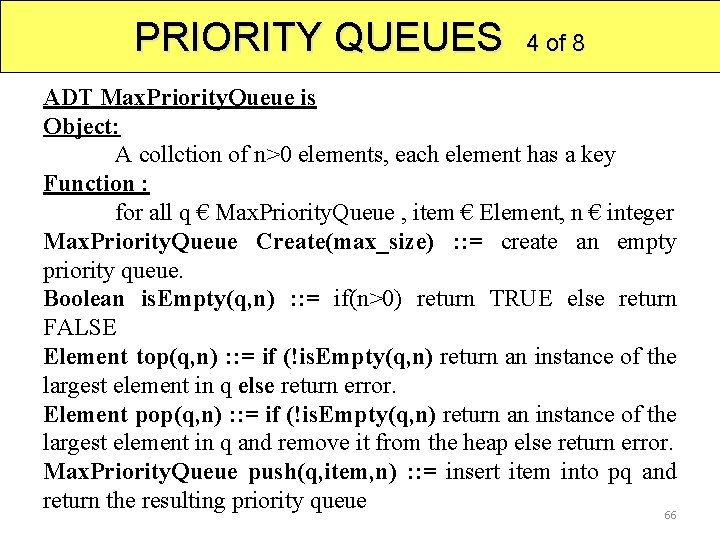 PRIORITY QUEUES 4 of 8

ADT MaxPriorityQueue is
Object:
A collction of n>0 elements, each element has a key
Function :
for all q € MaxPriorityQueue , item € Element, n € integer
MaxPriorityQueue Create(max_size) ::= create an empty priority queue.
Boolean isEmpty(q,n) ::= if(n>0) return TRUE else return FALSE
Element top(q,n) ::= if (!isEmpty(q,n) return an instance of the largest element in q else return error.
Element pop(q,n) ::= if (!isEmpty(q,n) return an instance of the largest element in q and remove it from the heap else return error.
MaxPriorityQueue push(q,item,n) ::= insert item into pq and return the resulting priority queue

66